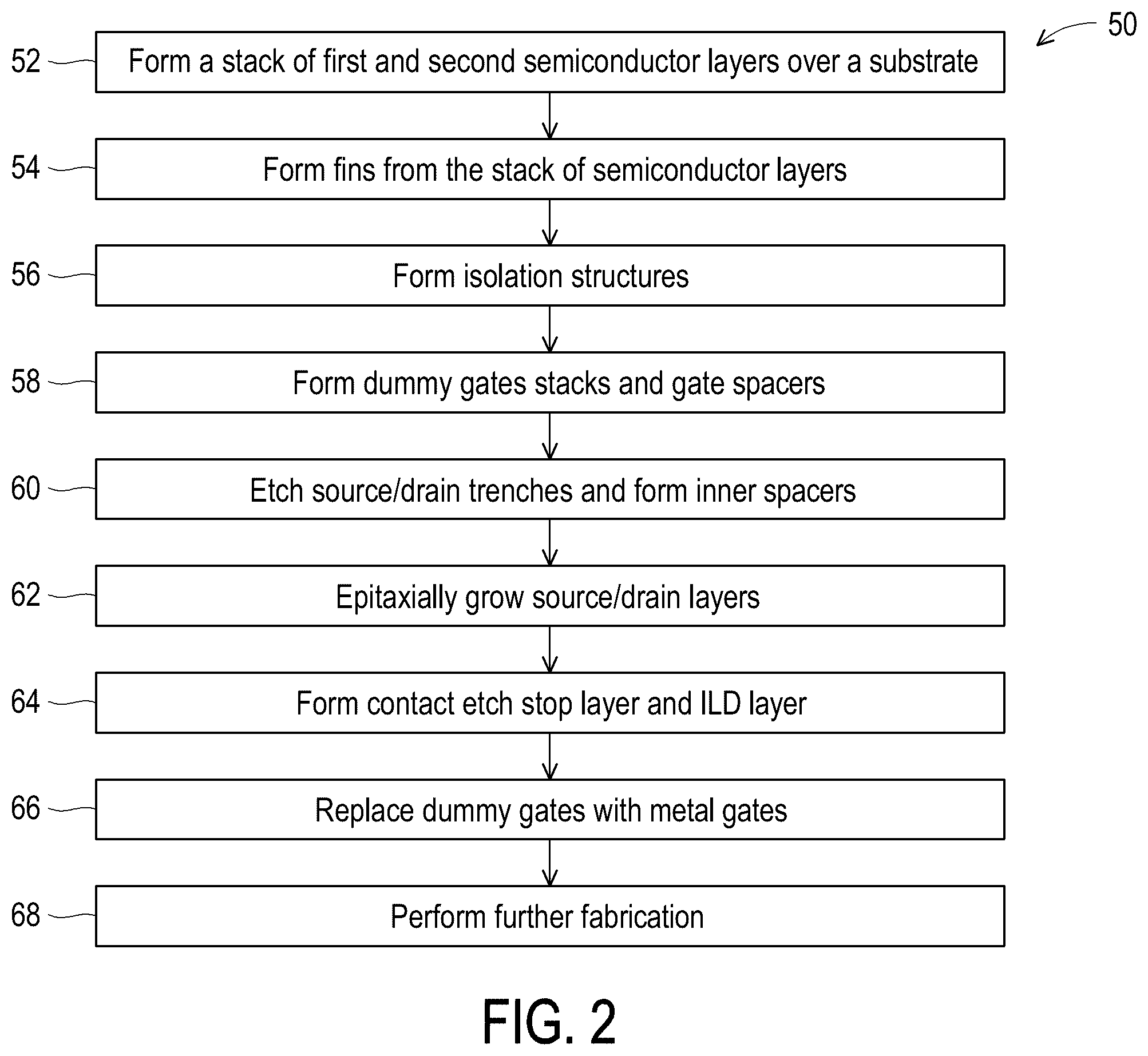 50

52 Form a stack of first and second semiconductor layers over a substrate

54 Form fins from the stack of semiconductor layers

56 Form isolation structures

58 Form dummy gates stacks and gate spacers

60 Etch source/drain trenches and form inner spacers

62 Epitaxially grow source/drain layers

64 Form contact etch stop layer and ILD layer

66 Replace dummy gates with metal gates

68 Perform further fabrication

FIG. 2